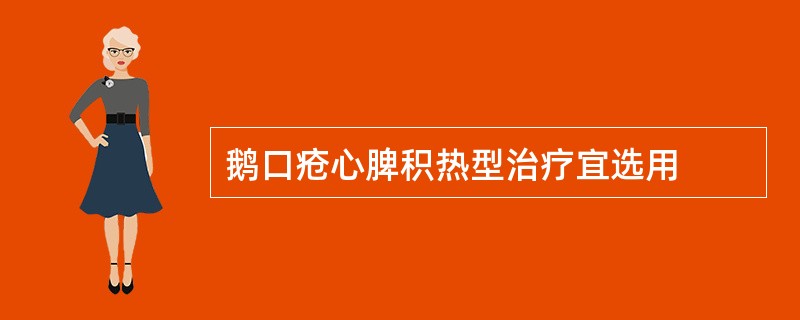 鹅口疮心脾积热型治疗宜选用